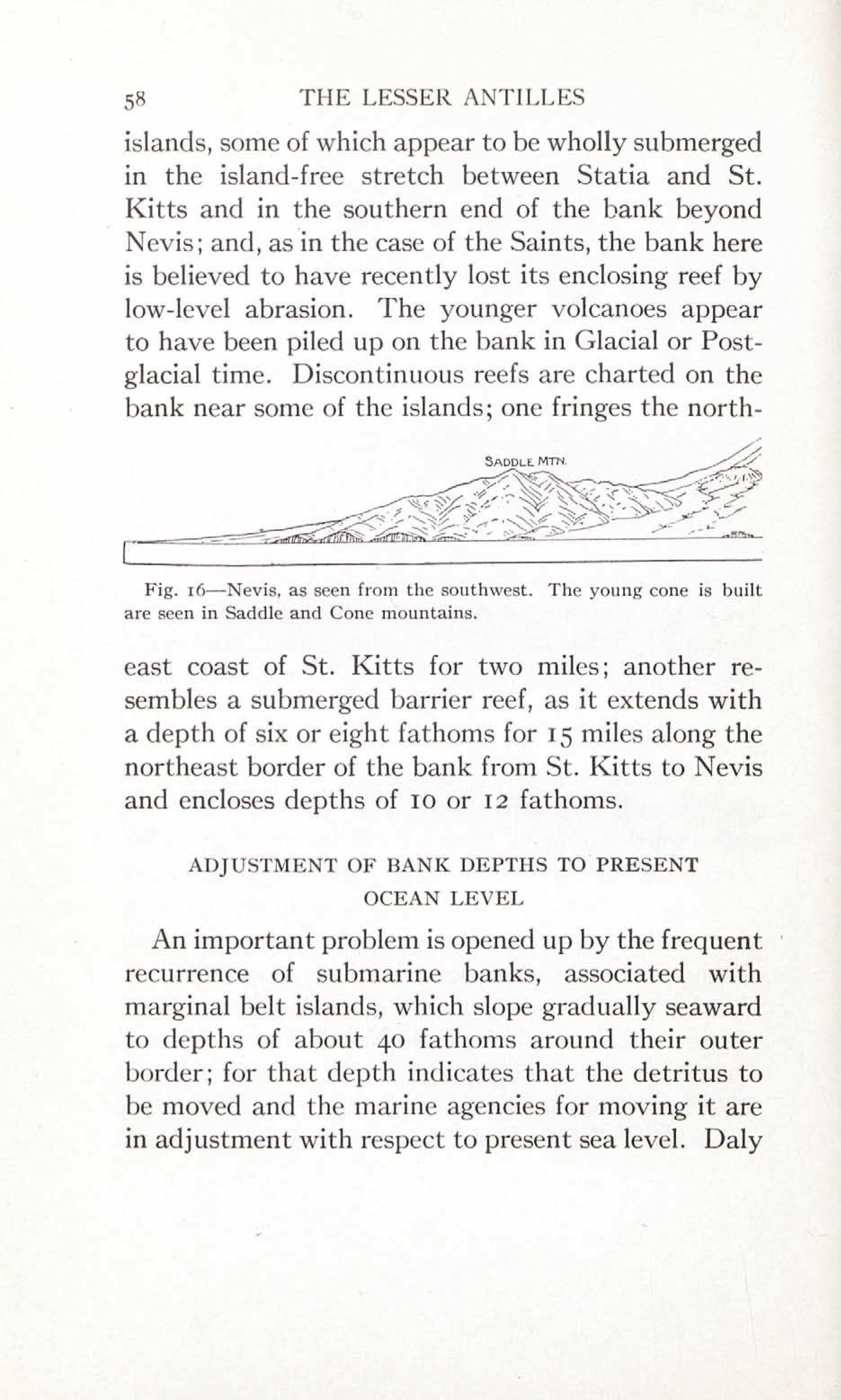 58 THE LESSER ANTILLES

islands, some of which appear to be wholly submerged in the island-free stretch between Statia and St. Kitts and in the southern end of the bank beyond Nevis; and, as in the case of the Saints, the bank here is believed to have recently lost its enclosing reef by low-level abrasion. The younger volcanoes appear to have been piled up on the bank in Glacial or Postglacial time. Discontinuous reefs are charted on the bank near some of the islands; one fringes the north-

SADDLE MTN.

Fig. 16—Nevis, as seen from the southwest. The young cone is built are seen in Saddle and Cone mountains.

east coast of St. Kitts for two miles; another resembles a submerged barrier reef, as it extends with a depth of six or eight fathoms for 15 miles along the northeast border of the bank from St. Kitts to Nevis and encloses depths of 10 or 12 fathoms.

ADJUSTMENT OF BANK DEPTHS TO PRESENT OCEAN LEVEL

An important problem is opened up by the frequent recurrence of submarine banks, associated with marginal belt islands, which slope gradually seaward to depths of about 40 fathoms around their outer border; for that depth indicates that the detritus to be moved and the marine agencies for moving it are in adjustment with respect to present sea level. Daly